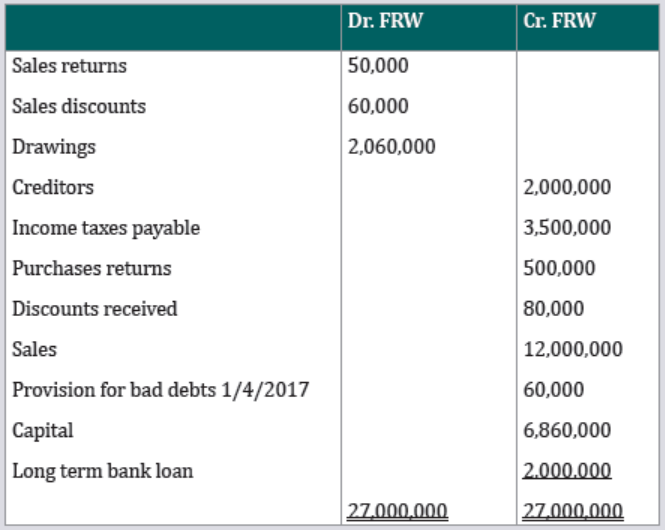 |  | Dr. FRW | Cr. FRW |
|---|---|---|
| Sales returns | 50,000 |  |
| Sales discounts | 60,000 |  |
| Drawings | 2,060,000 |  |
| Creditors |  | 2,000,000 |
| Income taxes payable |  | 3,500,000 |
| Purchases returns |  | 500,000 |
| Discounts received |  | 80,000 |
| Sales |  | 12,000,000 |
| Provision for bad debts 1/4/2017 |  | 60,000 |
| Capital |  | 6,860,000 |
| Long term bank loan |  | 2,000,000 |
|  | 27,000,000 | 27,000,000 |